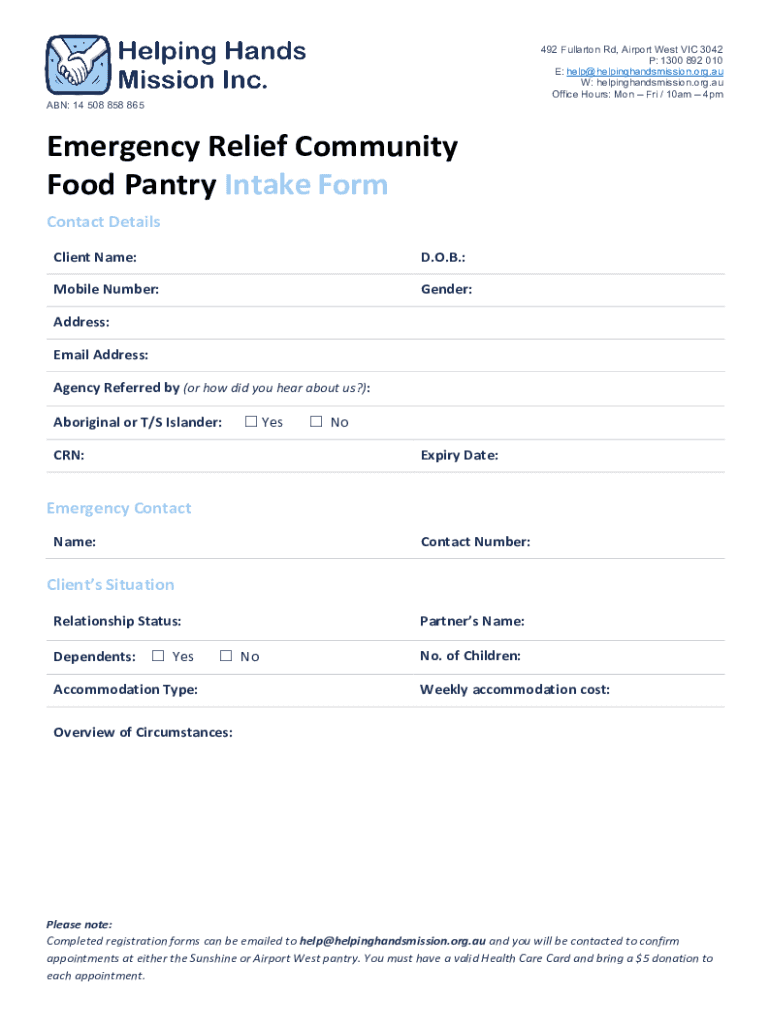 Helping Hands Mission Inc.

ABN: 14 508 858 865

492 Fullarton Rd, Airport West VIC 3042
P: 1300 892 010
E: help@helpinghandsmission.org.au
W: helpinghandsmission.org.au
Office Hours: Mon – Fri / 10am – 4pm

Emergency Relief Community Food Pantry Intake Form

Contact Details

Client Name:

D.O.B.:

Mobile Number:

Gender:

Address:

Email Address:

Agency Referred by (or how did you hear about us?):

Aboriginal or T/S Islander: ☐ Yes ☐ No

CRN:

Expiry Date:

Emergency Contact

Name:

Contact Number:

Client's Situation

Relationship Status:

Partner's Name:

Dependents: ☐ Yes ☐ No

No. of Children:

Accommodation Type:

Weekly accommodation cost:

Overview of Circumstances:

Please note:
Completed registration forms can be emailed to help@helpinghandsmission.org.au and you will be contacted to confirm appointments at either the Sunshine or Airport West pantry. You must have a valid Health Care Card and bring a $5 donation to each appointment.